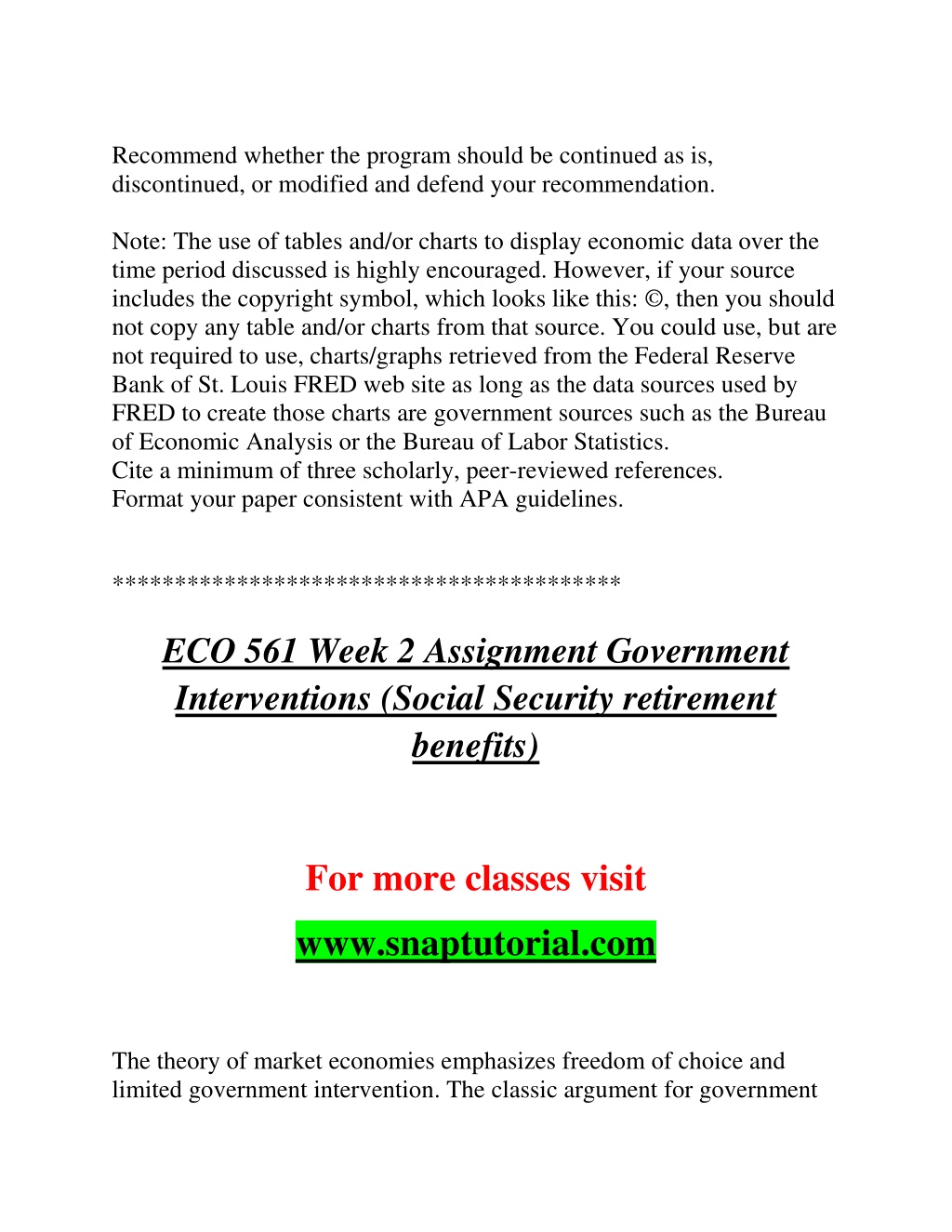 Recommend whether the program should be continued as is, discontinued, or modified and defend your recommendation.

Note: The use of tables and/or charts to display economic data over the time period discussed is highly encouraged. However, if your source includes the copyright symbol, which looks like this: ©, then you should not copy any table and/or charts from that source. You could use, but are not required to use, charts/graphs retrieved from the Federal Reserve Bank of St. Louis FRED web site as long as the data sources used by FRED to create those charts are government sources such as the Bureau of Economic Analysis or the Bureau of Labor Statistics.
Cite a minimum of three scholarly, peer-reviewed references.
Format your paper consistent with APA guidelines.

****************************************

ECO 561 Week 2 Assignment Government Interventions (Social Security retirement benefits)

For more classes visit

www.snaptutorial.com

The theory of market economies emphasizes freedom of choice and limited government intervention. The classic argument for government